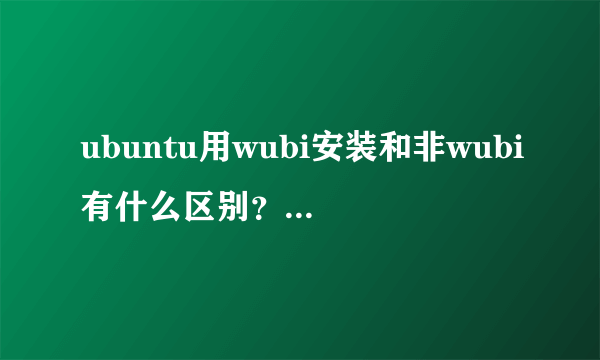 ubuntu用wubi安装和非wubi有什么区别？...